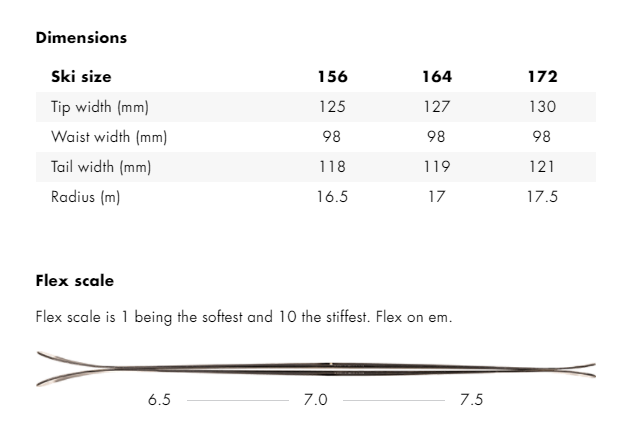 Dimensions

| Ski size | 156 | 164 | 172 |
|---|---|---|---|
| Tip width (mm) | 125 | 127 | 130 |
| Waist width (mm) | 98 | 98 | 98 |
| Tail width (mm) | 118 | 119 | 121 |
| Radius (m) | 16.5 | 17 | 17.5 |

Flex scale

Flex scale is 1 being the softest and 10 the stiffest. Flex on em.

6.5 7.0 7.5